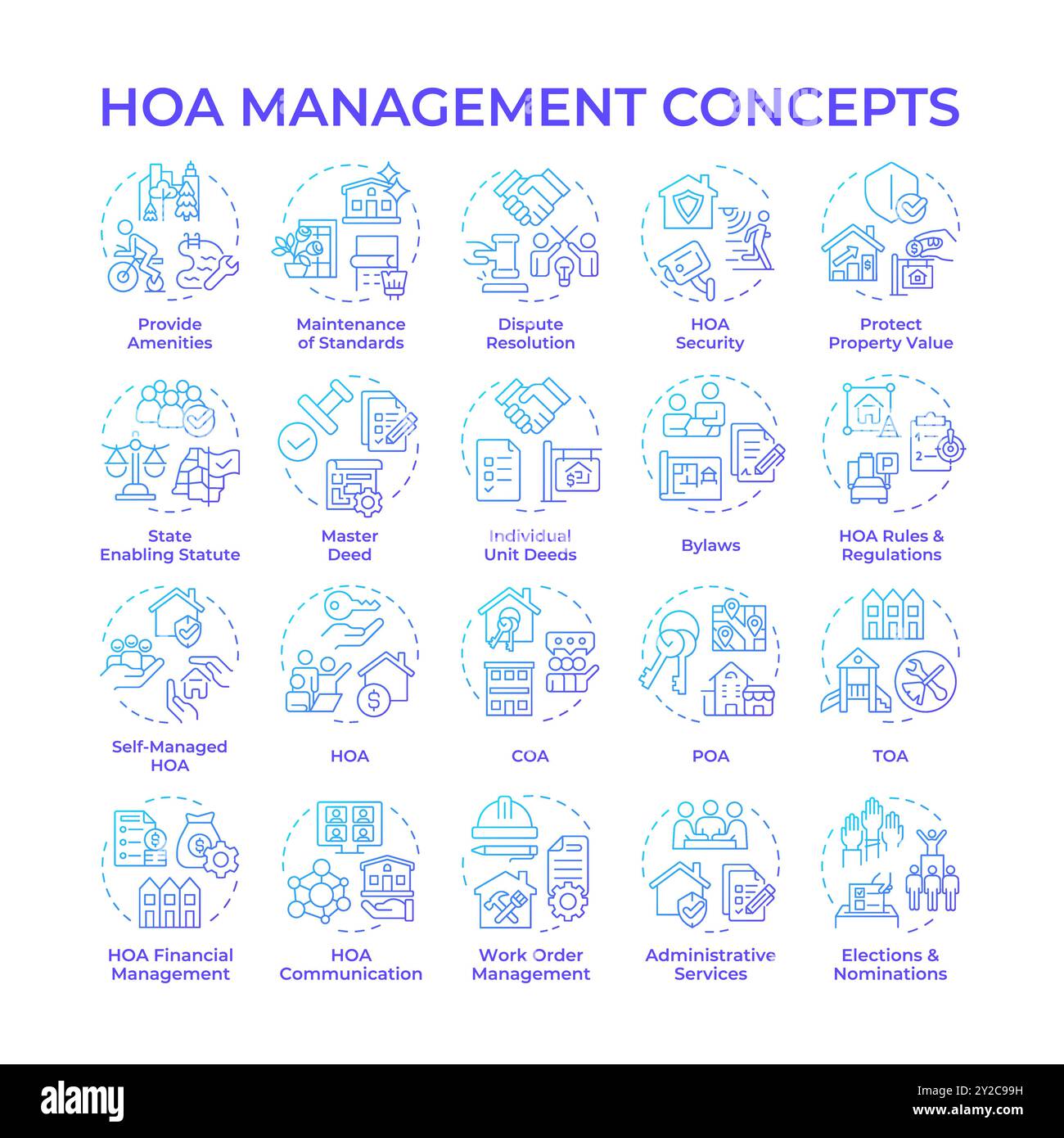 HOA MANAGEMENT CONCEPTS

Provide Amenities

Maintenance of Standards

Dispute Resolution

HOA Security

Protect Property Value

State Enabling Statute

Master Deed

Individual Unit Deeds

Bylaws

HOA Rules & Regulations

Self-Managed HOA

HOA

COA

POA

TOA

HOA Financial Management

HOA Communication

Work Order Management

Administrative Services

Elections & Nominations

alamy

Image ID: 2Y2C99H
www.alamy.com